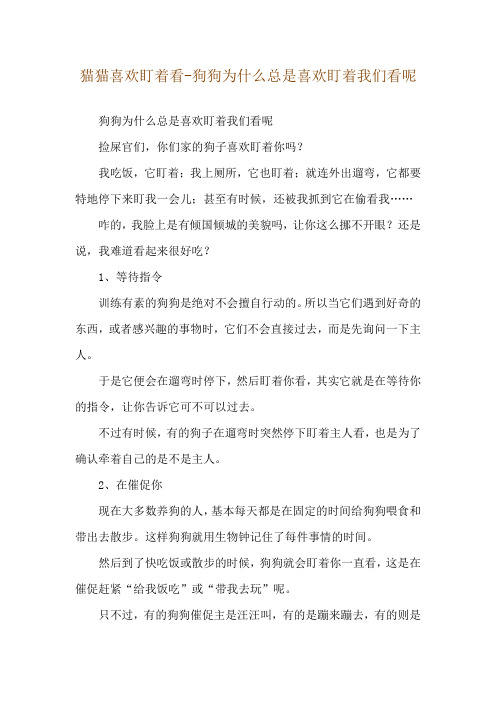 猫猫喜欢盯着看-狗狗为什么总是喜欢盯着我们看呢

狗狗为什么总是喜欢盯着我们看呢

捡屎官们，你们家的狗子喜欢盯着你吗？

我吃饭，它盯着；我上厕所，它也盯着；就连外出遛弯，它都要特地停下来盯我一会儿；甚至有时候，还被我抓到它在偷看我……

咋的，我脸上是有倾国倾城的美貌吗，让你这么挪不开眼？还是说，我难道看起来很好吃？

1、等待指令

训练有素的狗狗是绝对不会擅自行动的。所以当它们遇到好奇的东西，或者感兴趣的事物时，它们不会直接过去，而是先询问一下主人。

于是它便会在遛弯时停下，然后盯着你看，其实它就是在等待你的指令，让你告诉它可不可以过去。

不过有时候，有的狗子在遛弯时突然停下盯着主人看，也是为了确认牵着自己的是不是主人。

2、在催促你

现在大多数养狗的人，基本每天都是在固定的时间给狗狗喂食和带出去散步。这样狗狗就用生物钟记住了每件事情的时间。

然后到了快吃饭或散步的时候，狗狗就会盯着你一直看，这是在催促赶紧“给我饭吃”或“带我去玩”呢。

只不过，有的狗狗催促主是汪汪叫，有的是蹦来蹦去，有的则是